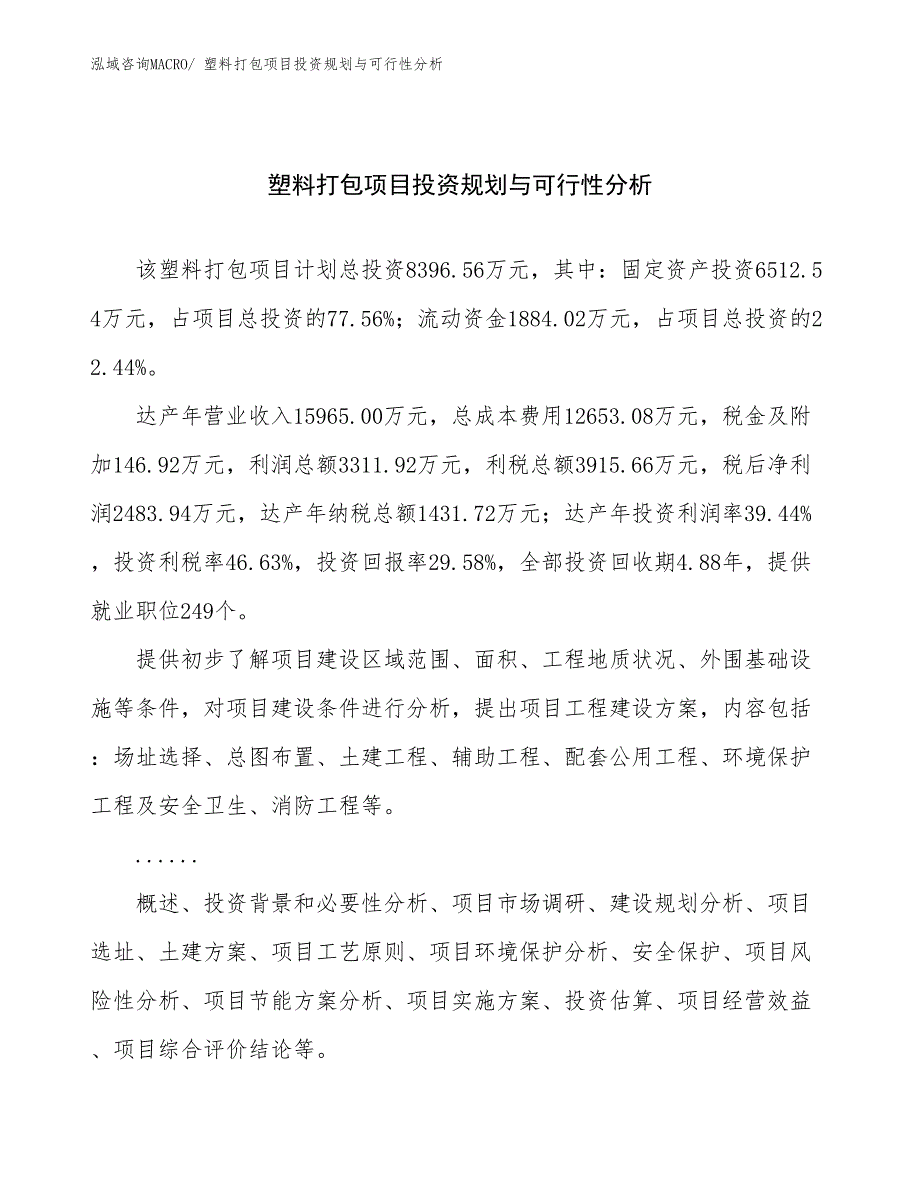 泓域咨询MACRO/ 塑料打包项目投资规划与可行性分析

塑料打包项目投资规划与可行性分析

该塑料打包项目计划总投资8396.56万元，其中：固定资产投资6512.54万元，占项目总投资的77.56%；流动资金1884.02万元，占项目总投资的22.44%。

达产年营业收入15965.00万元，总成本费用12653.08万元，税金及附加146.92万元，利润总额3311.92万元，利税总额3915.66万元，税后净利润2483.94万元，达产年纳税总额1431.72万元；达产年投资利润率39.44%，投资利税率46.63%，投资回报率29.58%，全部投资回收期4.88年，提供就业职位249个。

提供初步了解项目建设区域范围、面积、工程地质状况、外围基础设施等条件，对项目建设条件进行分析，提出项目工程建设方案，内容包括：场址选择、总图布置、土建工程、辅助工程、配套公用工程、环境保护工程及安全卫生、消防工程等。

......

概述、投资背景和必要性分析、项目市场调研、建设规划分析、项目选址、土建方案、项目工艺原则、项目环境保护分析、安全保护、项目风险性分析、项目节能方案分析、项目实施方案、投资估算、项目经营效益、项目综合评价结论等。